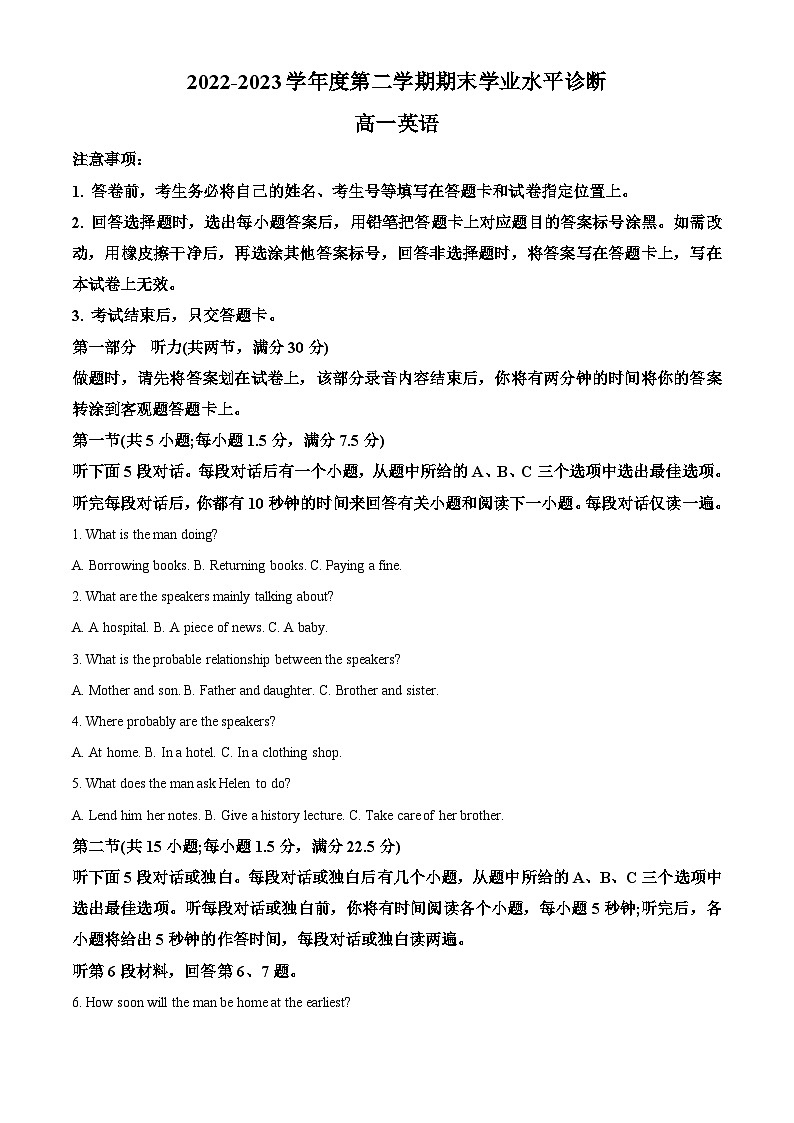 2022-2023 学年度第二学期期末学业水平诊断

高一英语

注意事项：

1. 答卷前，考生务必将自己的姓名、考生号等填写在答题卡和试卷指定位置上。

2. 回答选择题时，选出每小题答案后，用铅笔把答题卡上对应题目的答案标号涂黑。如需改动，用橡皮擦干净后，再选涂其他答案标号，回答非选择题时，将答案写在答题卡上，写在本试卷上无效。

3. 考试结束后，只交答题卡。

第一部分　听力(共两节，满分 30 分)

做题时，请先将答案划在试卷上，该部分录音内容结束后，你将有两分钟的时间将你的答案转涂到客观题答题卡上。

第一节(共 5 小题;每小题 1.5 分，满分 7.5 分)

听下面 5 段对话。每段对话后有一个小题，从题中所给的 A、B、C 三个选项中选出最佳选项。听完每段对话后，你都有 10 秒钟的时间来回答有关小题和阅读下一小题。每段对话仅读一遍。

1. What is the man doing?

A. Borrowing books. B. Returning books. C. Paying a fine.

2. What are the speakers mainly talking about?

A. A hospital. B. A piece of news. C. A baby.

3. What is the probable relationship between the speakers?

A. Mother and son. B. Father and daughter. C. Brother and sister.

4. Where probably are the speakers?

A. At home. B. In a hotel. C. In a clothing shop.

5. What does the man ask Helen to do?

A. Lend him her notes. B. Give a history lecture. C. Take care of her brother.

第二节(共 15 小题;每小题 1.5 分，满分 22.5 分)

听下面 5 段对话或独白。每段对话或独白后有几个小题，从题中所给的 A、B、C 三个选项中选出最佳选项。听每段对话或独白前，你将有时间阅读各个小题，每小题 5 秒钟;听完后，各小题将给出 5 秒钟的作答时间，每段对话或独白读两遍。

听第 6 段材料，回答第 6、7 题。

6. How soon will the man be home at the earliest?